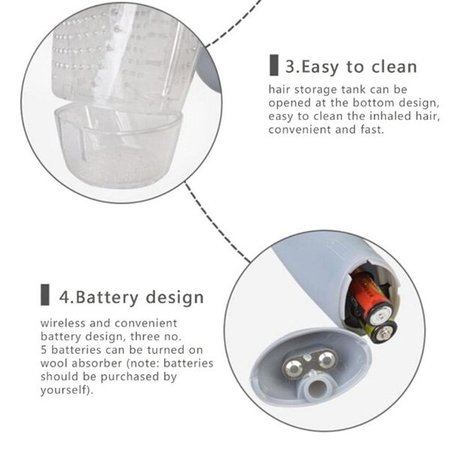 3.Easy to clean

hair storage tank can be opened at the bottom design, easy to clean the inhaled hair, convenient and fast.

4.Battery design

wireless and convenient battery design, three no. 5 batteries can be turned on wool absorber (note: batteries should be purchased by yourself).